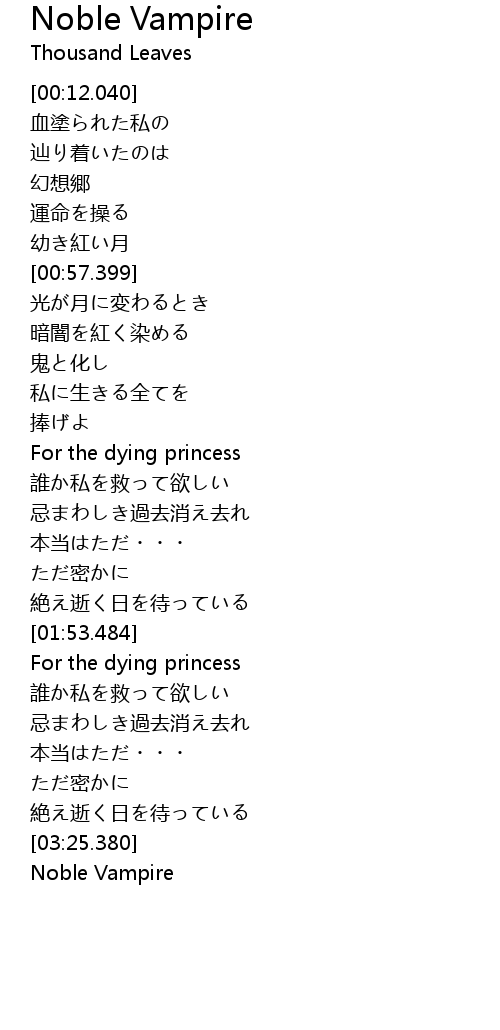 Noble Vampire
Thousand Leaves

[00:12.040]
血塗られた私の
辿り着いたのは
幻想郷
運命を操る
幼き紅い月
[00:57.399]
光が月に変わるとき
暗闇を紅く染める
鬼と化し
私に生きる全てを
捧げよ
For the dying princess
誰か私を救って欲しい
忌まわしき過去消え去れ
本当はただ・・・
ただ密かに
絶え逝く日を待っている
[01:53.484]
For the dying princess
誰か私を救って欲しい
忌まわしき過去消え去れ
本当はただ・・・
ただ密かに
絶え逝く日を待っている
[03:25.380]
Noble Vampire